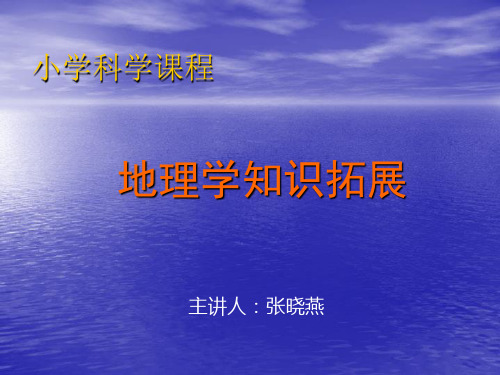 小学科学课程

地理学知识拓展

主讲人：张晓燕